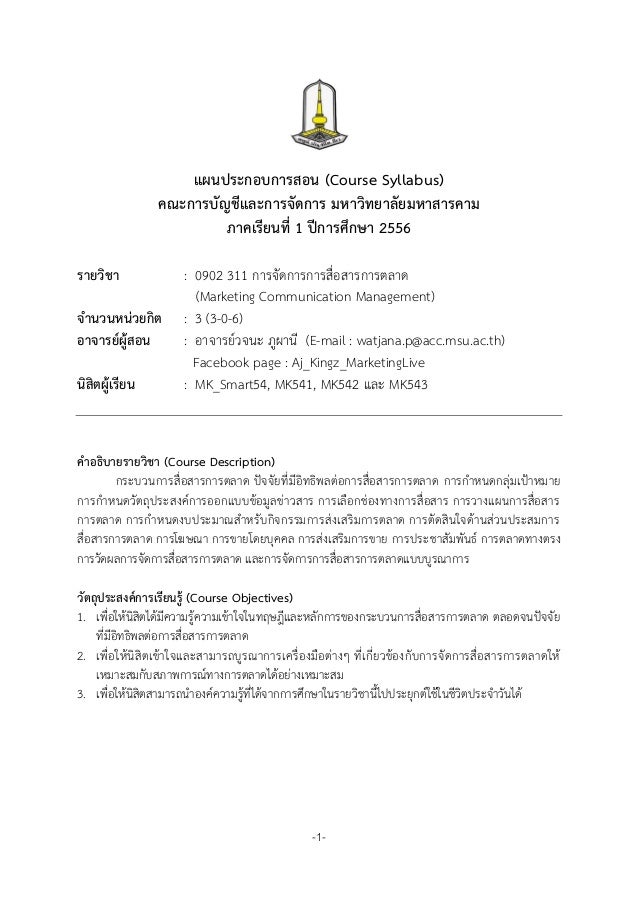 แผนประกอบการสอน (Course Syllabus)
คณะการบัญชีและการจัดการ มหาวิทยาลัยมหาสารคาม
ภาคเรียนที่ 1 ปีการศึกษา 2556

รายวิชา : 0902 311 การจัดการการสื่อสารการตลาด (Marketing Communication Management)
จำนวนหน่วยกิต : 3 (3-0-6)
อาจารย์ผู้สอน : อาจารย์วจนะ ภูผานี (E-mail : watjana.p@acc.msu.ac.th) Facebook page : Aj_Kingz_MarketingLive
นิสิตผู้เรียน : MK_Smart54, MK541, MK542 และ MK543

คำอธิบายรายวิชา (Course Description)
กระบวนการสื่อสารการตลาด ปัจจัยที่มีอิทธิพลต่อการสื่อสารการตลาด การกำหนดกลุ่มเป้าหมาย การกำหนดวัตถุประสงค์การออกแบบข้อมูลข่าวสาร การเลือกช่องทางการสื่อสาร การวางแผนการสื่อสารการตลาด การกำหนดงบประมาณสำหรับกิจกรรมการส่งเสริมการตลาด การตัดสินใจด้านส่วนประสมการสื่อสารการตลาด การโฆษณา การขายโดยบุคคล การส่งเสริมการขาย การประชาสัมพันธ์ การตลาดทางตรง การวัดผลการจัดการสื่อสารการตลาด และการจัดการการสื่อสารการตลาดแบบบูรณาการ

วัตถุประสงค์การเรียนรู้ (Course Objectives)
1. เพื่อให้นิสิตได้มีความรู้ความเข้าใจในทฤษฎีและหลักการของกระบวนการสื่อสารการตลาด ตลอดจนปัจจัยที่มีอิทธิพลต่อการสื่อสารการตลาด
2. เพื่อให้นิสิตเข้าใจและสามารถบูรณาการเครื่องมือต่างๆ ที่เกี่ยวข้องกับการจัดการสื่อสารการตลาดให้เหมาะสมกับสภาพการณ์ทางการตลาดได้อย่างเหมาะสม
3. เพื่อให้นิสิตสามารถนำองค์ความรู้ที่ได้จากการศึกษาในรายวิชานี้ไปประยุกต์ใช้ในชีวิตประจำวันได้

-1-